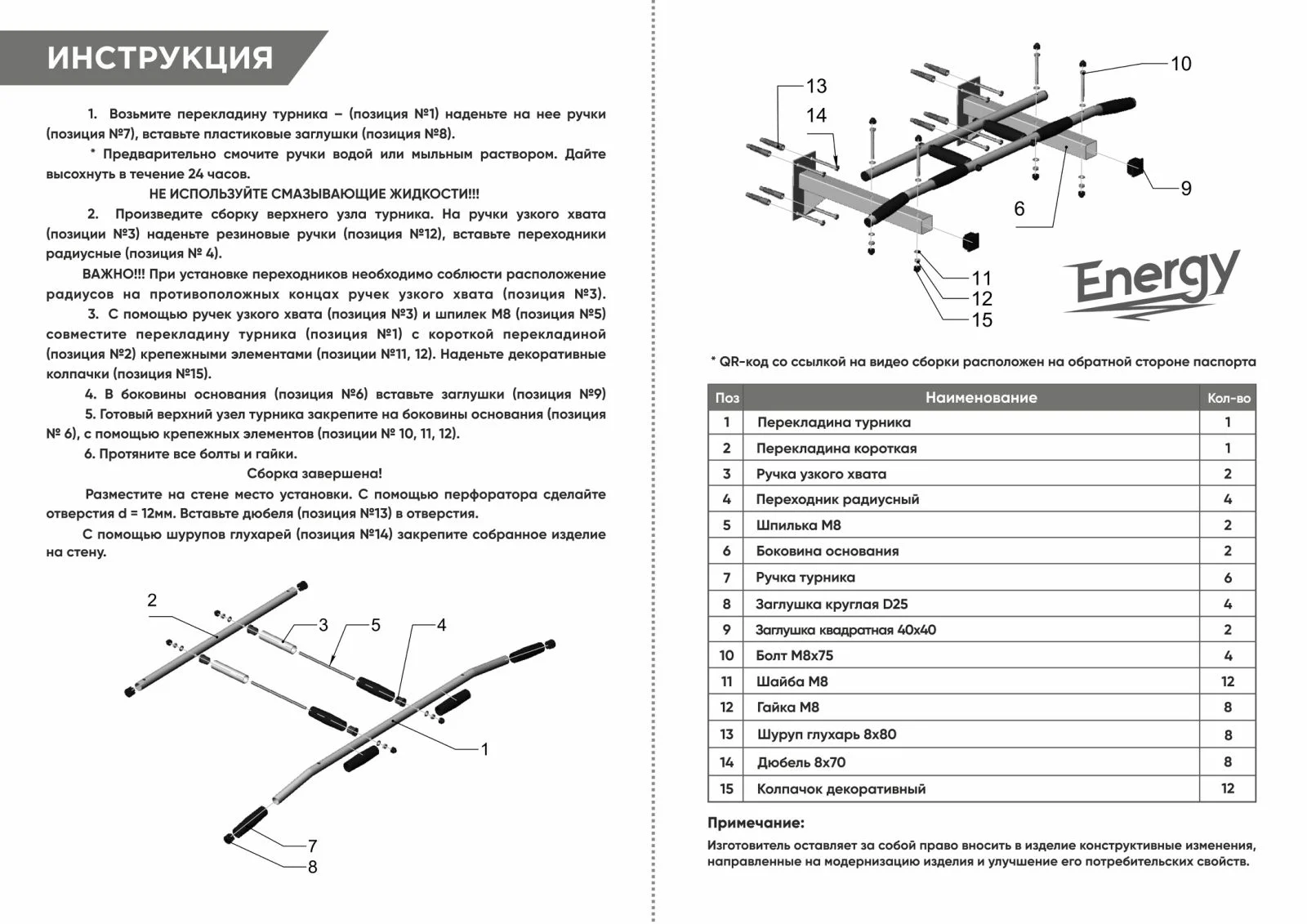 ИНСТРУКЦИЯ

1. Возьмите перекладину турника – (позиция №1) наденьте на нее ручки (позиция №7), вставьте пластиковые заглушки (позиция №8).

* Предварительно смочите ручки водой или мыльным раствором. Дайте высохнуть в течение 24 часов.

НЕ ИСПОЛЬЗУЙТЕ СМАЗЫВАЮЩИЕ ЖИДКОСТИ!!!

2. Произведите сборку верхнего узла турника. На ручки узкого хвата (позиции №3) наденьте резиновые ручки (позиция №12), вставьте переходники радиусные (позиция № 4).

ВАЖНО!!! При установке переходников необходимо соблюсти расположение радиусов на противоположных концах ручек узкого хвата (позиция №3).

3. С помощью ручек узкого хвата (позиция №3) и шпилек М8 (позиция №5) совместите перекладину турника (позиция №1) с короткой перекладиной (позиция №2) крепежными элементами (позиции №11, 12). Наденьте декоративные колпачки (позиция №15).

4. В боковины основания (позиция №6) вставьте заглушки (позиция №9)

5. Готовый верхний узел турника закрепите на боковины основания (позиция № 6), с помощью крепежных элементов (позиции № 10, 11, 12).

6. Протяните все болты и гайки.

Сборка завершена!

Разместите на стене место установки. С помощью перфоратора сделайте отверстия d = 12мм. Вставьте дюбеля (позиция №13) в отверстия.

С помощью шурупов глухарей (позиция №14) закрепите собранное изделие на стену.

2
3
5
4
1
7
8

13
14
10
9
6
11
12
15

Energy

* QR-код со ссылкой на видео сборки расположен на обратной стороне паспорта

| Поз | Наименование | Кол-во |
|---|---|---|
| 1 | Перекладина турника | 1 |
| 2 | Перекладина короткая | 1 |
| 3 | Ручка узкого хвата | 2 |
| 4 | Переходник радиусный | 4 |
| 5 | Шпилька М8 | 2 |
| 6 | Боковина основания | 2 |
| 7 | Ручка турника | 6 |
| 8 | Заглушка круглая D25 | 4 |
| 9 | Заглушка квадратная 40х40 | 2 |
| 10 | Болт М8х75 | 4 |
| 11 | Шайба М8 | 12 |
| 12 | Гайка М8 | 8 |
| 13 | Шуруп глухарь 8х80 | 8 |
| 14 | Дюбель 8х70 | 8 |
| 15 | Колпачок декоративный | 12 |

Примечание:

Изготовитель оставляет за собой право вносить в изделие конструктивные изменения, направленные на модернизацию изделия и улучшение его потребительских свойств.